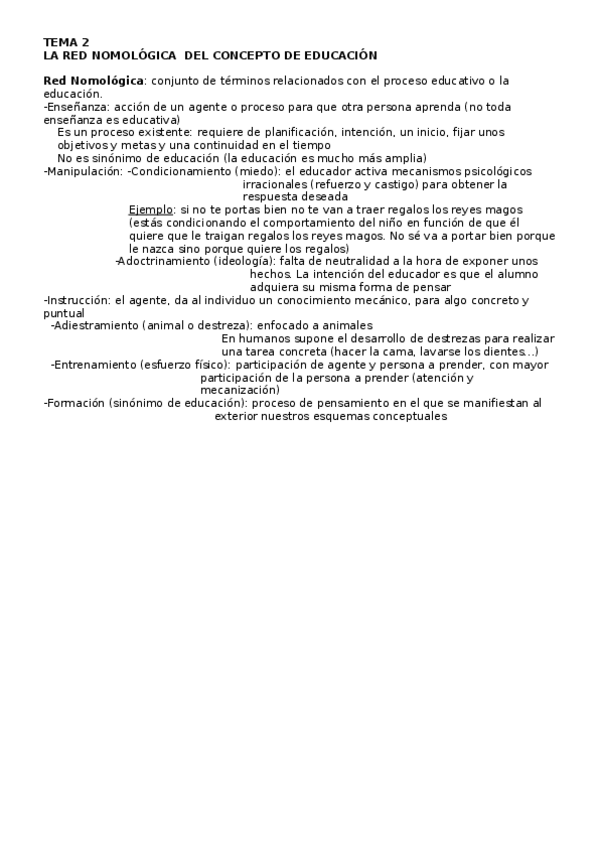 TEMA 2
LA RED NOMOLÓGICA DEL CONCEPTO DE EDUCACIÓN

Red Nomológica: conjunto de términos relacionados con el proceso educativo o la educación.
-Enseñanza: acción de un agente o proceso para que otra persona aprenda (no toda enseñanza es educativa)
Es un proceso existente: requiere de planificación, intención, un inicio, fijar unos objetivos y metas y una continuidad en el tiempo
No es sinónimo de educación (la educación es mucho más amplia)
-Manipulación: -Condicionamiento (miedo): el educador activa mecanismos psicológicos irracionales (refuerzo y castigo) para obtener la respuesta deseada
Ejemplo: si no te portas bien no te van a traer regalos los reyes magos (estás condicionando el comportamiento del niño en función de que él quiere que le traigan regalos los reyes magos. No sé va a portar bien porque le nazca sino porque quiere los regalos)
-Adoctrinamiento (ideología): falta de neutralidad a la hora de exponer unos hechos. La intención del educador es que el alumno adquiera su misma forma de pensar
-Instrucción: el agente, da al individuo un conocimiento mecánico, para algo concreto y puntual
-Adiestramiento (animal o destreza): enfocado a animales
En humanos supone el desarrollo de destrezas para realizar una tarea concreta (hacer la cama, lavarse los dientes...)
-Entrenamiento (esfuerzo físico): participación de agente y persona a prender, con mayor participación de la persona a prender (atención y mecanización)
-Formación (sinónimo de educación): proceso de pensamiento en el que se manifiestan al exterior nuestros esquemas conceptuales